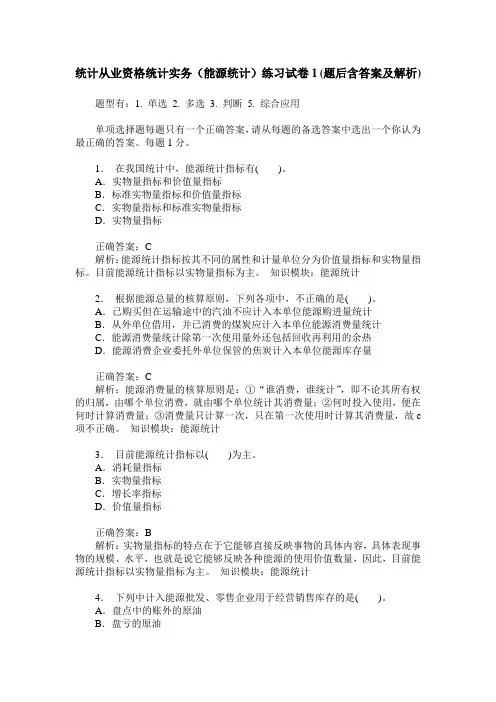 统计从业资格统计实务（能源统计）练习试卷 1 (题后含答案及解析)

题型有：1. 单选 2. 多选 3. 判断 5. 综合应用

单项选择题每题只有一个正确答案，请从每题的备选答案中选出一个你认为最正确的答案。每题 1 分。

1． 在我国统计中，能源统计指标有(　　)。
A．实物量指标和价值量指标
B．标准实物量指标和价值量指标
C．实物量指标和标准实物量指标
D．实物量指标

正确答案：C
解析：能源统计指标按其不同的属性和计量单位分为价值量指标和实物量指标。目前能源统计指标以实物量指标为主。 知识模块：能源统计

2． 根据能源总量的核算原则，下列各项中，不正确的是(　　)。
A．已购买但在运输途中的汽油不应计入本单位能源购进量统计
B．从外单位借用，并已消费的煤炭应计入本单位能源消费量统计
C．能源消费量统计除第一次使用量外还包括回收再利用的余热
D．能源消费企业委托外单位保管的焦炭计入本单位能源库存量

正确答案：C
解析：能源消费量的核算原则是：①“谁消费，谁统计”，即不论其所有权的归属，由哪个单位消费，就由哪个单位统计其消费量；②何时投入使用，便在何时计算消费量；③消费量只计算一次，只在第一次使用时计算其消费量，故 c 项不正确。 知识模块：能源统计

3． 目前能源统计指标以(　　)为主。
A．消耗量指标
B．实物量指标
C．增长率指标
D．价值量指标

正确答案：B
解析：实物量指标的特点在于它能够直接反映事物的具体内容，具体表现事物的规模、水平，也就是说它能够反映各种能源的使用价值数量，因此，目前能源统计指标以实物量指标为主。 知识模块：能源统计

4． 下列中计入能源批发、零售企业用于经营销售库存的是(　　)。
A．盘点中的账外的原油
B．盘亏的原油